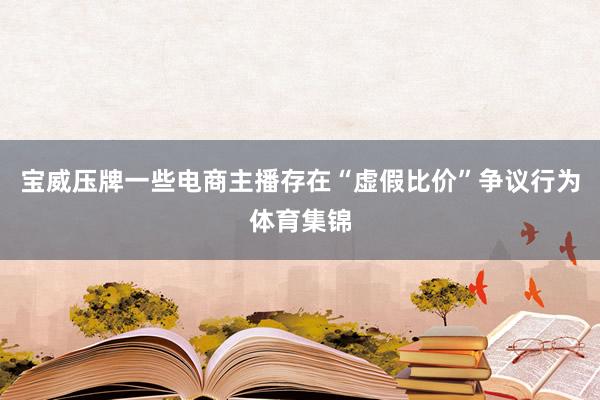 宝威压牌一些电商主播存在“虚假比价”争议行为体育集锦